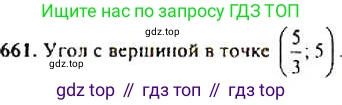 Ищите нас по запросу ГДЗ ТОП

gdz.top

661. Угол с вершиной в точке $\left(\frac{5}{3}; 5\right)$.

gdz.top

gdz top // гдз топ // гдз top